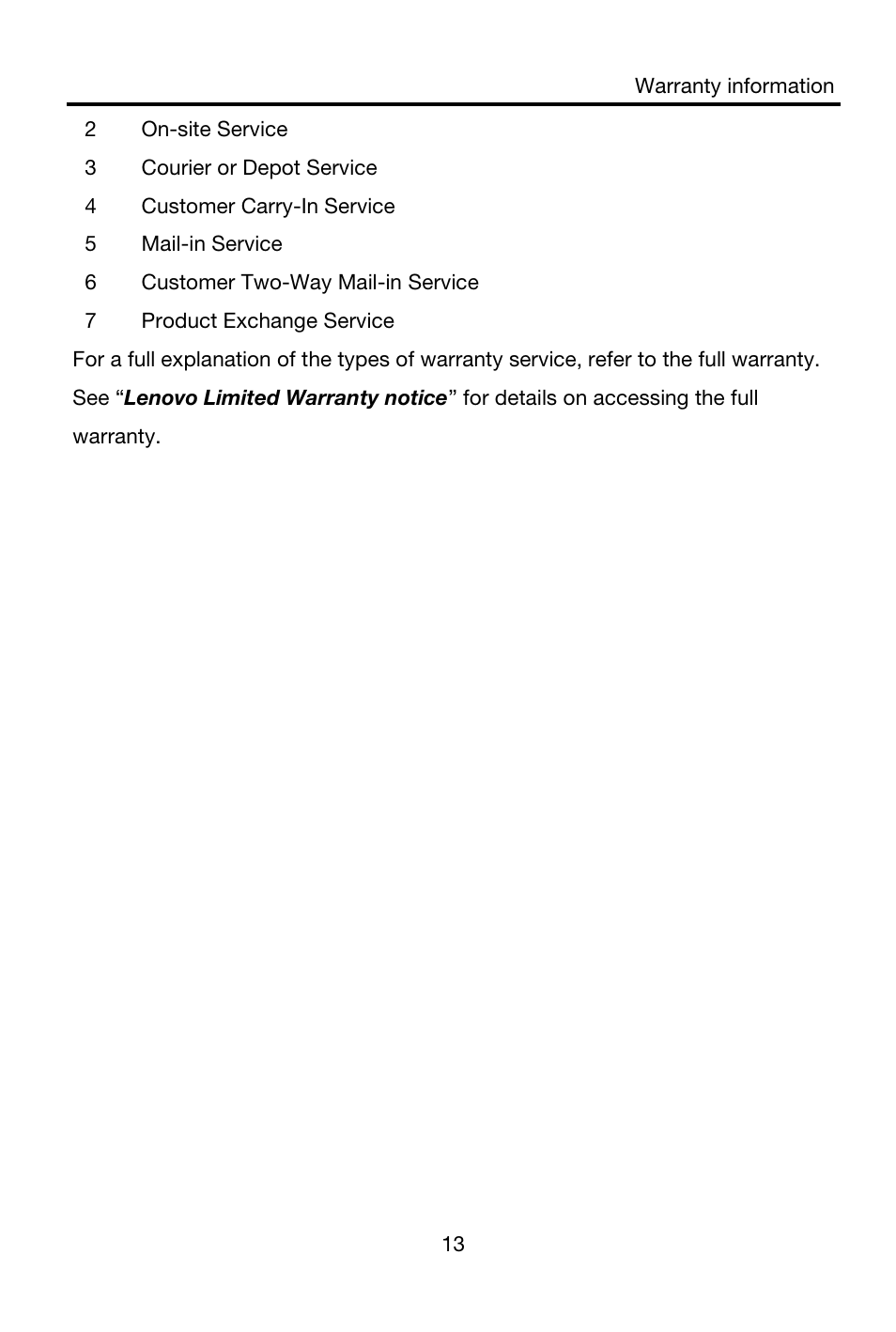 Warranty information

2 On-site Service
3 Courier or Depot Service
4 Customer Carry-In Service
5 Mail-in Service
6 Customer Two-Way Mail-in Service
7 Product Exchange Service

For a full explanation of the types of warranty service, refer to the full warranty. See “Lenovo Limited Warranty notice” for details on accessing the full warranty.

13